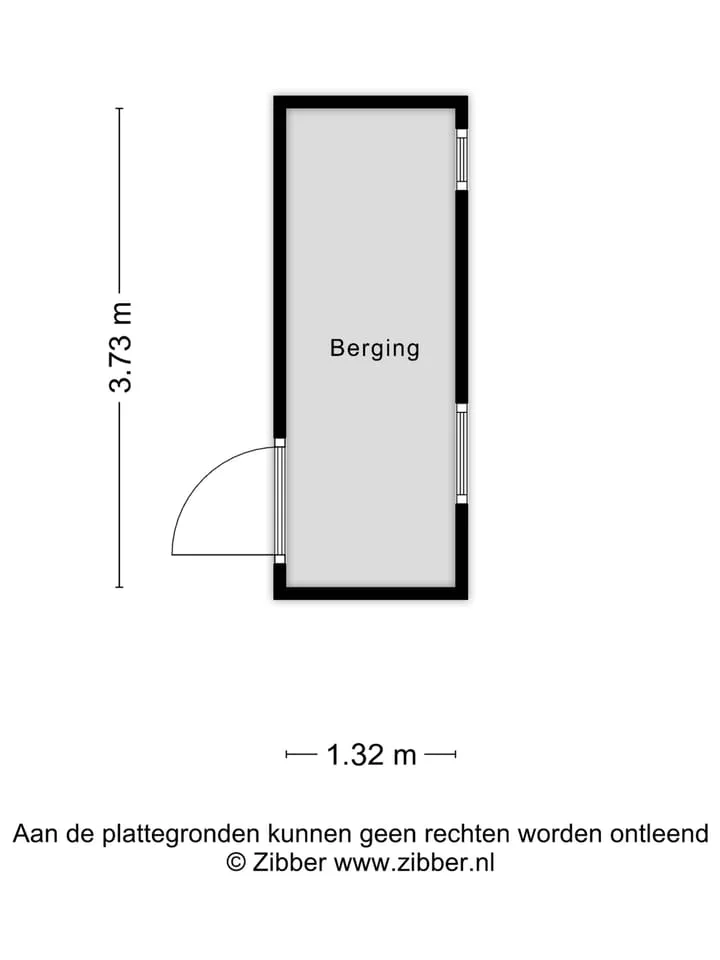 3.73 m

Berging

1.32 m

Aan de plattegronden kunnen geen rechten worden ontleend
© Zibber www.zibber.nl